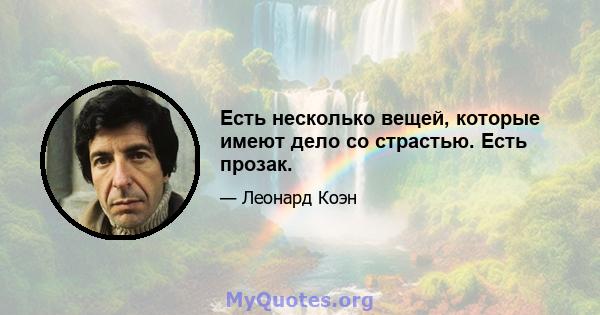 Есть несколько вещей, которые имеют дело со страстью. Есть прозак.

— Леонард Коэн

MyQuotes.org